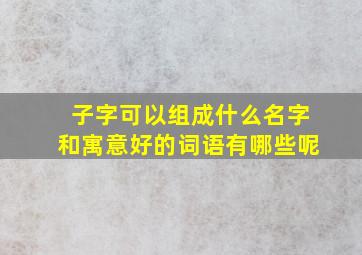 子字可以组成什么名字
和寓意好的词语有哪些呢